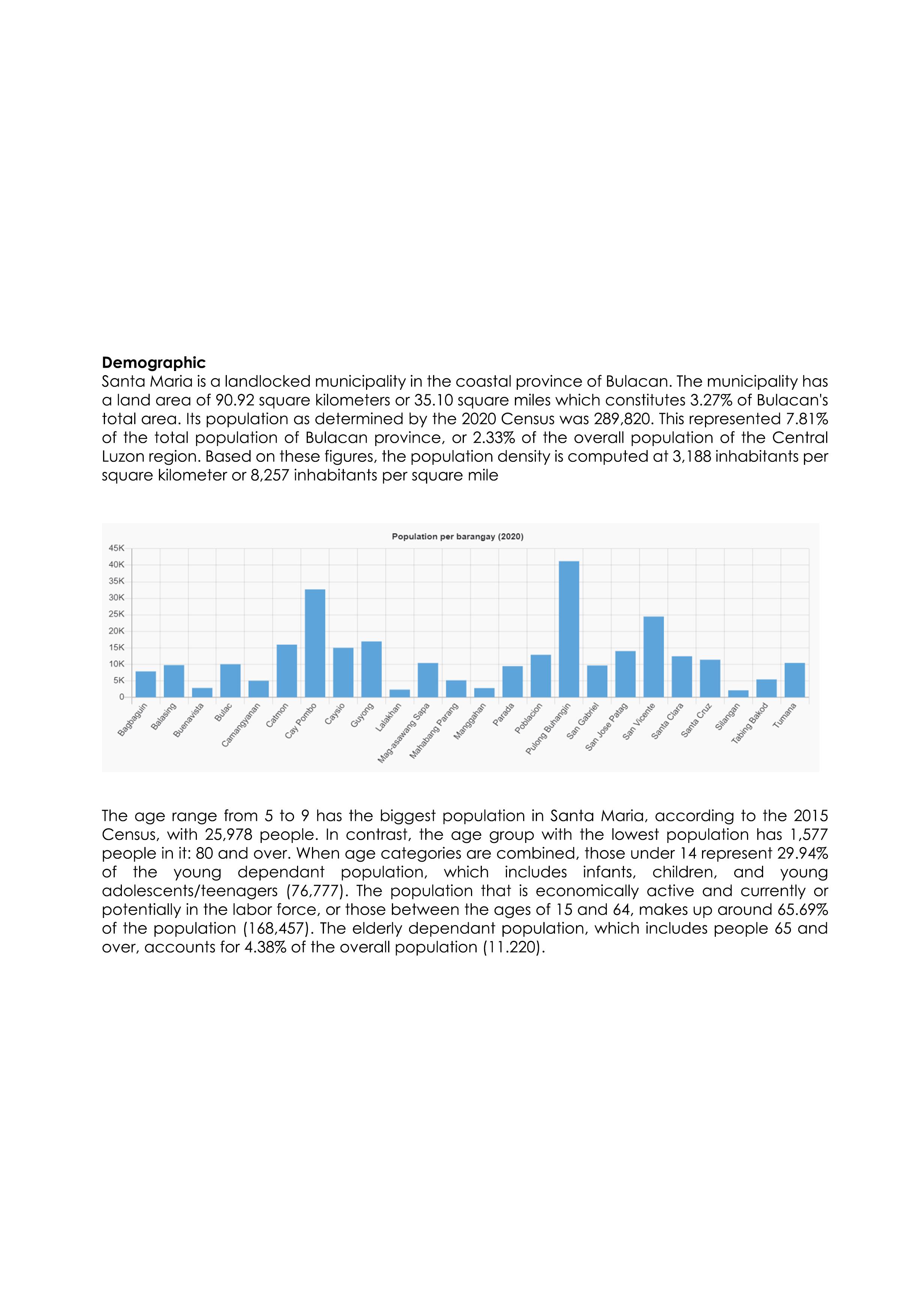 **Demographic**
Santa Maria is a landlocked municipality in the coastal province of Bulacan. The municipality has a land area of 90.92 square kilometers or 35.10 square miles which constitutes 3.27% of Bulacan's total area. Its population as determined by the 2020 Census was 289,820. This represented 7.81% of the total population of Bulacan province, or 2.33% of the overall population of the Central Luzon region. Based on these figures, the population density is computed at 3,188 inhabitants per square kilometer or 8,257 inhabitants per square mile

Population per barangay (2020)

45K
40K
35K
30K
25K
20K
15K
10K
5K
0

Bagbaguin
Balasing
Buenavista
Bulac
Camangyanan
Catmon
Cay Pombo
Caysio
Guyong
Lalakhan
Mag-asawang Sapa
Mahabang Parang
Manggahan
Parada
Poblacion
Pulong Buhangin
San Gabriel
San Jose Patag
San Vicente
Santa Clara
Santa Cruz
Silangan
Tabing Bakod
Tumana

The age range from 5 to 9 has the biggest population in Santa Maria, according to the 2015 Census, with 25,978 people. In contrast, the age group with the lowest population has 1,577 people in it: 80 and over. When age categories are combined, those under 14 represent 29.94% of the young dependant population, which includes infants, children, and young adolescents/teenagers (76,777). The population that is economically active and currently or potentially in the labor force, or those between the ages of 15 and 64, makes up around 65.69% of the population (168,457). The elderly dependant population, which includes people 65 and over, accounts for 4.38% of the overall population (11.220).